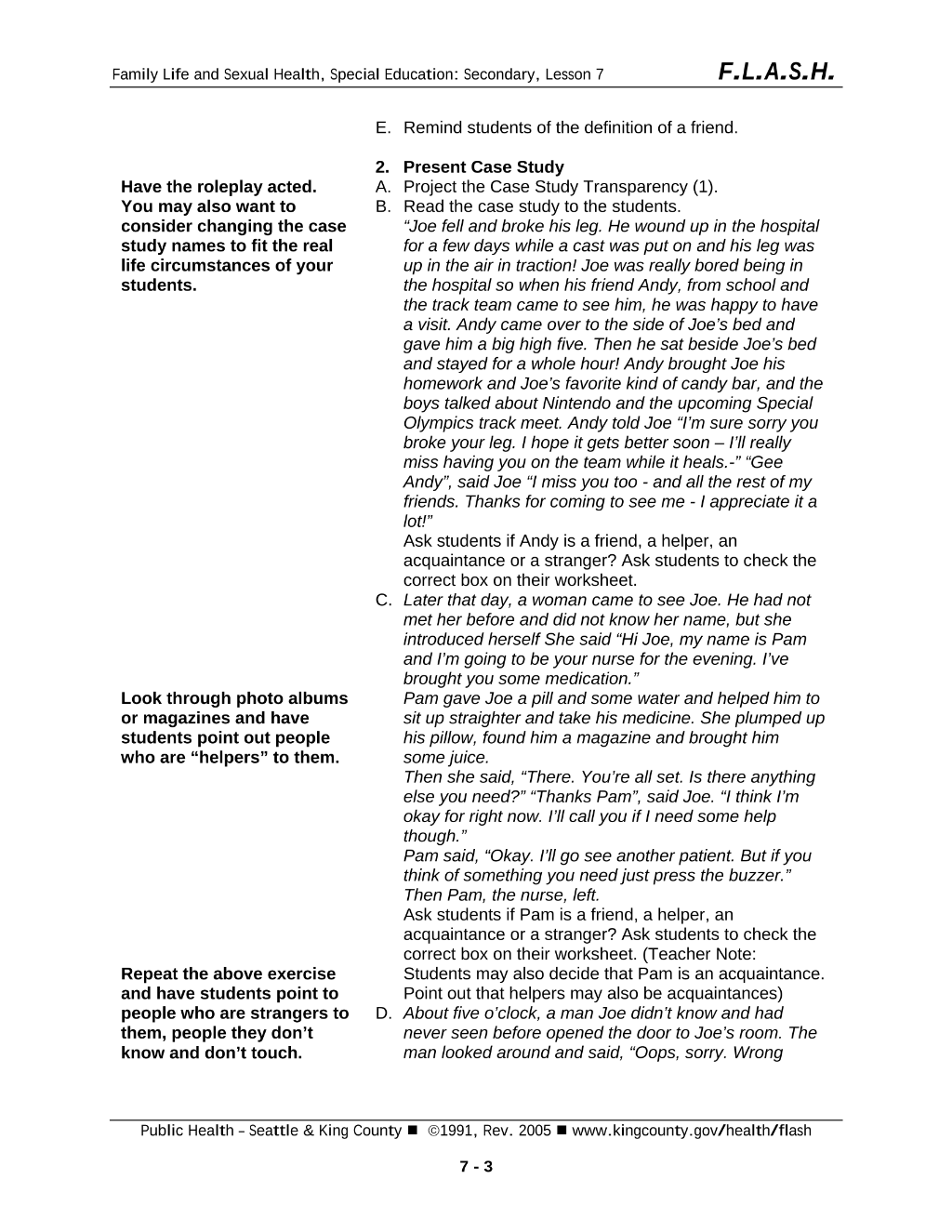 Family Life and Sexual Health, Special Education: Secondary, Lesson 7 F.L.A.S.H.

Have the roleplay acted. You may also want to consider changing the case study names to fit the real life circumstances of your students.

Look through photo albums or magazines and have students point out people who are "helpers" to them.

Repeat the above exercise and have students point to people who are strangers to them, people they don't know and don't touch.

E. Remind students of the definition of a friend.

2. Present Case Study
A. Project the Case Study Transparency (1).
B. Read the case study to the students.
"Joe fell and broke his leg. He wound up in the hospital for a few days while a cast was put on and his leg was up in the air in traction! Joe was really bored being in the hospital so when his friend Andy, from school and the track team came to see him, he was happy to have a visit. Andy came over to the side of Joe's bed and gave him a big high five. Then he sat beside Joe's bed and stayed for a whole hour! Andy brought Joe his homework and Joe's favorite kind of candy bar, and the boys talked about Nintendo and the upcoming Special Olympics track meet. Andy told Joe "I'm sure sorry you broke your leg. I hope it gets better soon – I'll really miss having you on the team while it heals.-" "Gee Andy", said Joe "I miss you too - and all the rest of my friends. Thanks for coming to see me - I appreciate it a lot!"
Ask students if Andy is a friend, a helper, an acquaintance or a stranger? Ask students to check the correct box on their worksheet.
C. Later that day, a woman came to see Joe. He had not met her before and did not know her name, but she introduced herself She said "Hi Joe, my name is Pam and I'm going to be your nurse for the evening. I've brought you some medication."
Pam gave Joe a pill and some water and helped him to sit up straighter and take his medicine. She plumped up his pillow, found him a magazine and brought him some juice.
Then she said, "There. You're all set. Is there anything else you need?" "Thanks Pam", said Joe. "I think I'm okay for right now. I'll call you if I need some help though."
Pam said, "Okay. I'll go see another patient. But if you think of something you need just press the buzzer." Then Pam, the nurse, left.
Ask students if Pam is a friend, a helper, an acquaintance or a stranger? Ask students to check the correct box on their worksheet. (Teacher Note: Students may also decide that Pam is an acquaintance. Point out that helpers may also be acquaintances)
D. About five o'clock, a man Joe didn't know and had never seen before opened the door to Joe's room. The man looked around and said, "Oops, sorry. Wrong

Public Health – Seattle & King County ■ ©1991, Rev. 2005 ■ www.kingcounty.gov/health/flash

7 - 3